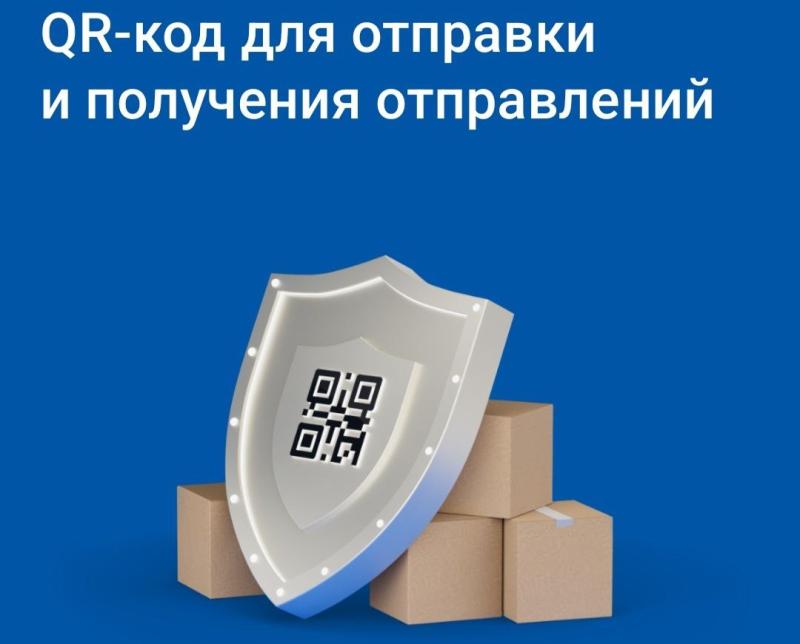 QR-код для отправки и получения отправлений